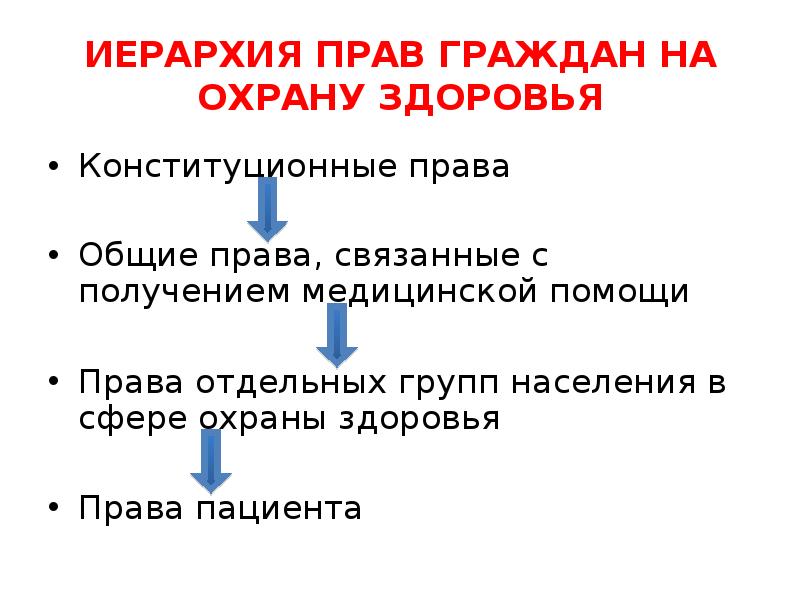 ИЕРАРХИЯ ПРАВ ГРАЖДАН НА ОХРАНУ ЗДОРОВЬЯ

• Конституционные права

• Общие права, связанные с получением медицинской помощи

• Права отдельных групп населения в сфере охраны здоровья

• Права пациента